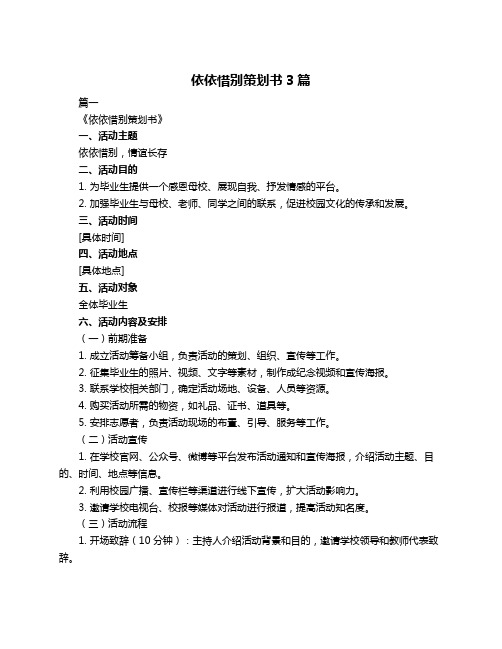 依依惜别策划书 3 篇

篇一

《依依惜别策划书》

一、活动主题

依依惜别，情谊长存

二、活动目的

1. 为毕业生提供一个感恩母校、展现自我、抒发情感的平台。

2. 加强毕业生与母校、老师、同学之间的联系，促进校园文化的传承和发展。

三、活动时间

[具体时间]

四、活动地点

[具体地点]

五、活动对象

全体毕业生

六、活动内容及安排

（一）前期准备

1. 成立活动筹备小组，负责活动的策划、组织、宣传等工作。

2. 征集毕业生的照片、视频、文字等素材，制作成纪念视频和宣传海报。

3. 联系学校相关部门，确定活动场地、设备、人员等资源。

4. 购买活动所需的物资，如礼品、证书、道具等。

5. 安排志愿者，负责活动现场的布置、引导、服务等工作。

（二）活动宣传

1. 在学校官网、公众号、微博等平台发布活动通知和宣传海报，介绍活动主题、目的、时间、地点等信息。

2. 利用校园广播、宣传栏等渠道进行线下宣传，扩大活动影响力。

3. 邀请学校电视台、校报等媒体对活动进行报道，提高活动知名度。

（三）活动流程

1. 开场致辞（10 分钟）：主持人介绍活动背景和目的，邀请学校领导和教师代表致辞。